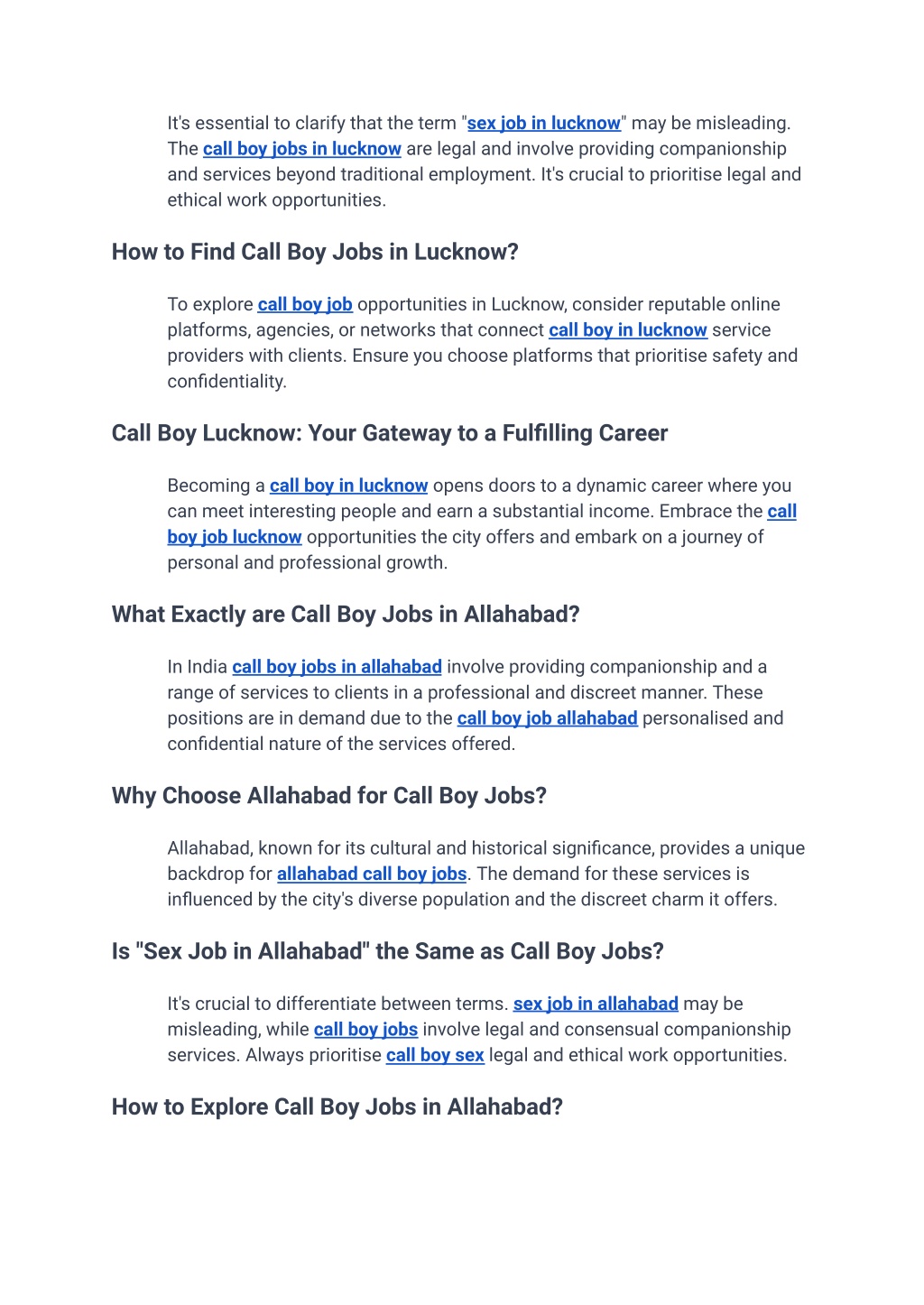 It's essential to clarify that the term "sex job in lucknow" may be misleading. The call boy jobs in lucknow are legal and involve providing companionship and services beyond traditional employment. It's crucial to prioritise legal and ethical work opportunities.

How to Find Call Boy Jobs in Lucknow?

To explore call boy job opportunities in Lucknow, consider reputable online platforms, agencies, or networks that connect call boy in lucknow service providers with clients. Ensure you choose platforms that prioritise safety and confidentiality.

Call Boy Lucknow: Your Gateway to a Fulfilling Career

Becoming a call boy in lucknow opens doors to a dynamic career where you can meet interesting people and earn a substantial income. Embrace the call boy job lucknow opportunities the city offers and embark on a journey of personal and professional growth.

What Exactly are Call Boy Jobs in Allahabad?

In India call boy jobs in allahabad involve providing companionship and a range of services to clients in a professional and discreet manner. These positions are in demand due to the call boy job allahabad personalised and confidential nature of the services offered.

Why Choose Allahabad for Call Boy Jobs?

Allahabad, known for its cultural and historical significance, provides a unique backdrop for allahabad call boy jobs. The demand for these services is influenced by the city's diverse population and the discreet charm it offers.

Is "Sex Job in Allahabad" the Same as Call Boy Jobs?

It's crucial to differentiate between terms. sex job in allahabad may be misleading, while call boy jobs involve legal and consensual companionship services. Always prioritise call boy sex legal and ethical work opportunities.

How to Explore Call Boy Jobs in Allahabad?